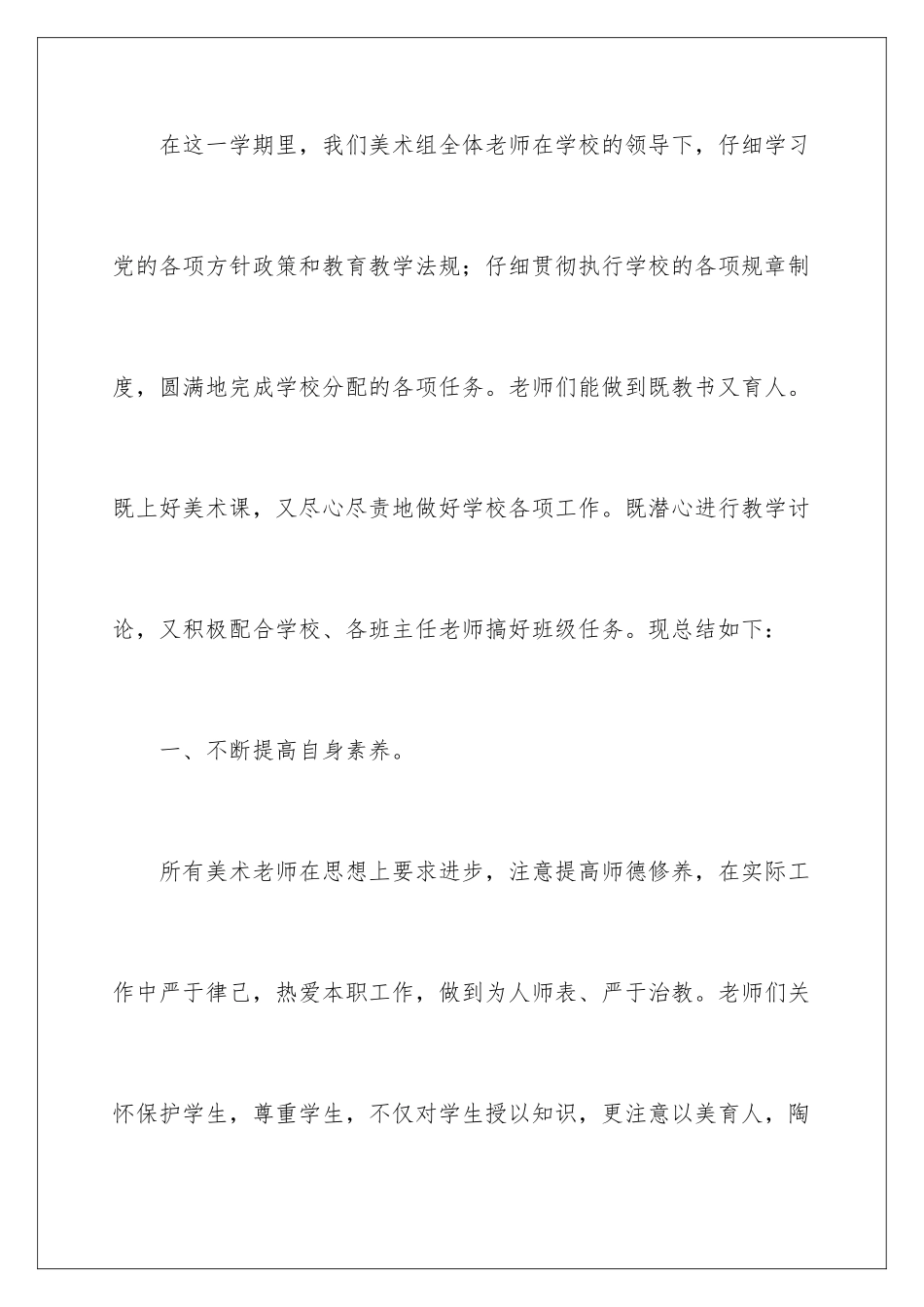 在这一学期里，我们美术组全体老师在学校的领导下，仔细学习党的各项方针政策和教育教学法规；仔细贯彻执行学校的各项规章制度，圆满地完成学校分配的各项任务。老师们能做到既教书又育人。既上好美术课，又尽心尽责地做好学校各项工作。既潜心进行教学讨论，又积极配合学校、各班主任老师搞好班级任务。现总结如下：

一、不断提高自身素养。

所有美术老师在思想上要求进步，注意提高师德修养，在实际工作中严于律己，热爱本职工作，做到为人师表、严于治教。老师们关怀保护学生，尊重学生，不仅对学生授以知识，更注意以美育人，陶